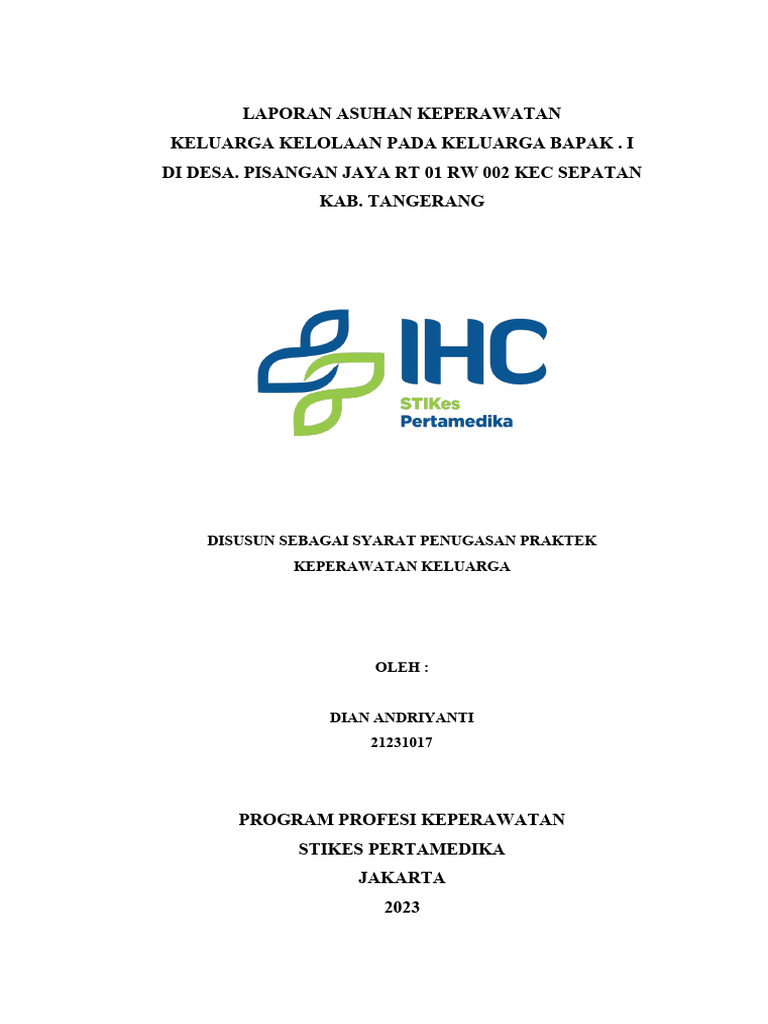 LAPORAN ASUHAN KEPERAWATAN
KELUARGA KELOLAAN PADA KELUARGA BAPAK . I
DI DESA. PISANGAN JAYA RT 01 RW 002 KEC SEPATAN
KAB. TANGERANG

IHC
STIKes
Pertamedika

DISUSUN SEBAGAI SYARAT PENUGASAN PRAKTEK
KEPERAWATAN KELUARGA

OLEH :

DIAN ANDRIYANTI
21231017

PROGRAM PROFESI KEPERAWATAN
STIKES PERTAMEDIKA
JAKARTA
2023